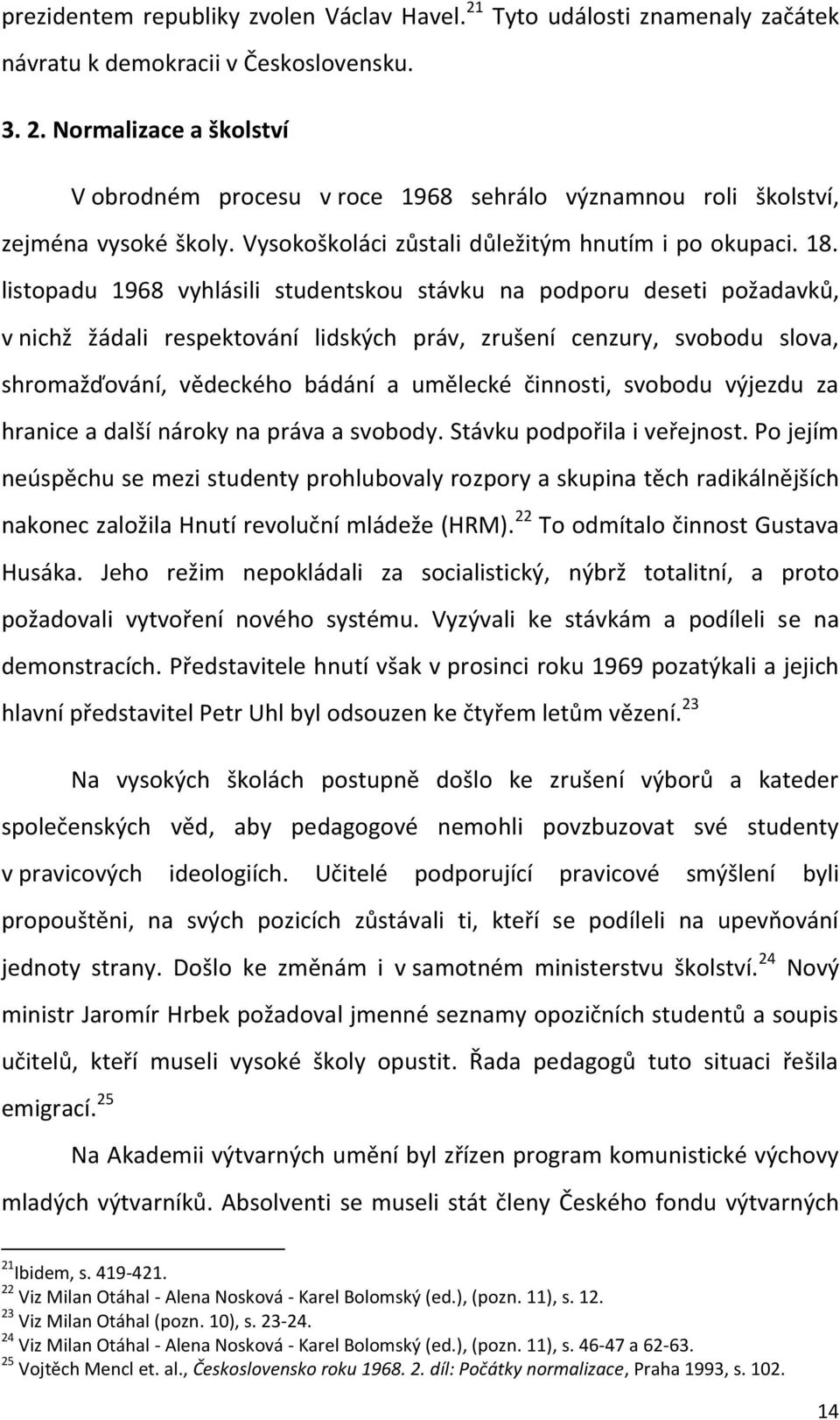 prezidentem republiky zvolen Václav Havel.$^{21}$ Tyto události znamenaly začátek návratu k demokracii v Československu.

3. 2. Normalizace a školství

V obrodném procesu v roce 1968 sehrálo významnou roli školství, zejména vysoké školy. Vysokoškoláci zůstali důležitým hnutím i po okupaci. 18. listopadu 1968 vyhlásili studentskou stávku na podporu deseti požadavků, v nichž žádali respektování lidských práv, zrušení cenzury, svobodu slova, shromažďování, vědeckého bádání a umělecké činnosti, svobodu výjezdu za hranice a další nároky na práva a svobody. Stávku podpořila i veřejnost. Po jejím neúspěchu se mezi studenty prohlubovaly rozpory a skupina těch radikálnějších nakonec založila Hnutí revoluční mládeže (HRM).$^{22}$ To odmítalo činnost Gustava Husáka. Jeho režim nepokládali za socialistický, nýbrž totalitní, a proto požadovali vytvoření nového systému. Vyzývali ke stávkám a podíleli se na demonstracích. Představitele hnutí však v prosinci roku 1969 pozatýkali a jejich hlavní představitel Petr Uhl byl odsouzen ke čtyřem letům vězení.$^{23}$

Na vysokých školách postupně došlo ke zrušení výborů a kateder společenských věd, aby pedagogové nemohli povzbuzovat své studenty v pravicových ideologiích. Učitelé podporující pravicové smýšlení byli propouštěni, na svých pozicích zůstávali ti, kteří se podíleli na upevňování jednoty strany. Došlo ke změnám i v samotném ministerstvu školství.$^{24}$ Nový ministr Jaromír Hrbek požadoval jmenné seznamy opozičních studentů a soupis učitelů, kteří museli vysoké školy opustit. Řada pedagogů tuto situaci řešila emigrací.$^{25}$

Na Akademii výtvarných umění byl zřízen program komunistické výchovy mladých výtvarníků. Absolventi se museli stát členy Českého fondu výtvarných

$^{21}$Ibidem, s. 419-421.
$^{22}$ Viz Milan Otáhal - Alena Nosková - Karel Bolomský (ed.), (pozn. 11), s. 12.
$^{23}$ Viz Milan Otáhal (pozn. 10), s. 23-24.
$^{24}$ Viz Milan Otáhal - Alena Nosková - Karel Bolomský (ed.), (pozn. 11), s. 46-47 a 62-63.
$^{25}$ Vojtěch Mencl et. al., Československo roku 1968. 2. díl: Počátky normalizace, Praha 1993, s. 102.

14